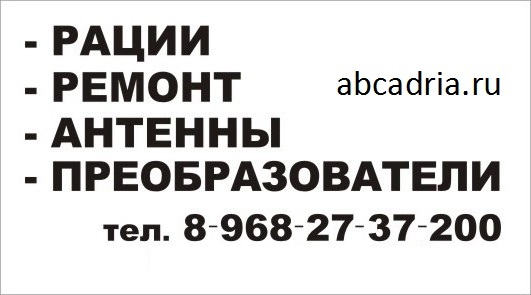 - РАЦИИ
- РЕМОНТ
- АНТЕННЫ
- ПРЕОБРАЗОВАТЕЛИ

abcadria.ru

тел. 8-968-27-37-200